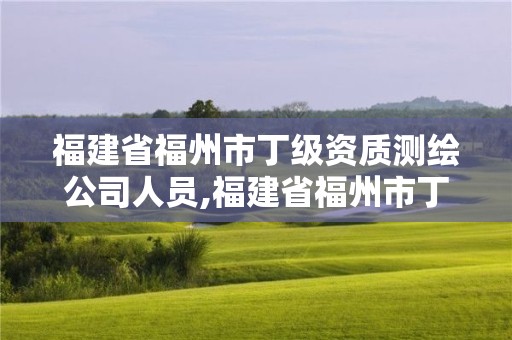 福建省福州市丁级资质测绘公司人员,福建省福州市丁